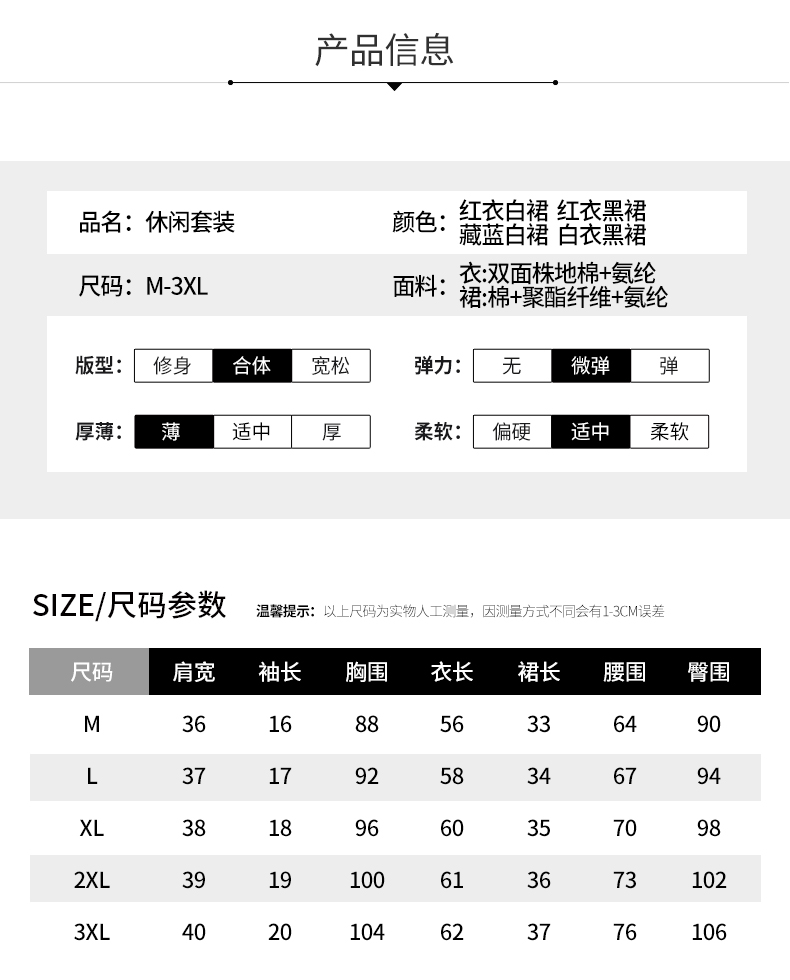 产品信息

品名：休闲套装

颜色：红衣白裙 红衣黑裙 藏蓝白裙 白衣黑裙

尺码：M-3XL

面料：衣:双面株地棉+氨纶 裙:棉+聚酯纤维+氨纶

版型： 修身 合体 宽松

弹力： 无 微弹 弹

厚薄： 薄 适中 厚

柔软： 偏硬 适中 柔软

SIZE/尺码参数 温馨提示：以上尺码为实物人工测量，因测量方式不同会有1-3CM误差

| 尺码 | 肩宽 | 袖长 | 胸围 | 衣长 | 裙长 | 腰围 | 臀围 |
|---|---|---|---|---|---|---|---|
| M | 36 | 16 | 88 | 56 | 33 | 64 | 90 |
| L | 37 | 17 | 92 | 58 | 34 | 67 | 94 |
| XL | 38 | 18 | 96 | 60 | 35 | 70 | 98 |
| 2XL | 39 | 19 | 100 | 61 | 36 | 73 | 102 |
| 3XL | 40 | 20 | 104 | 62 | 37 | 76 | 106 |